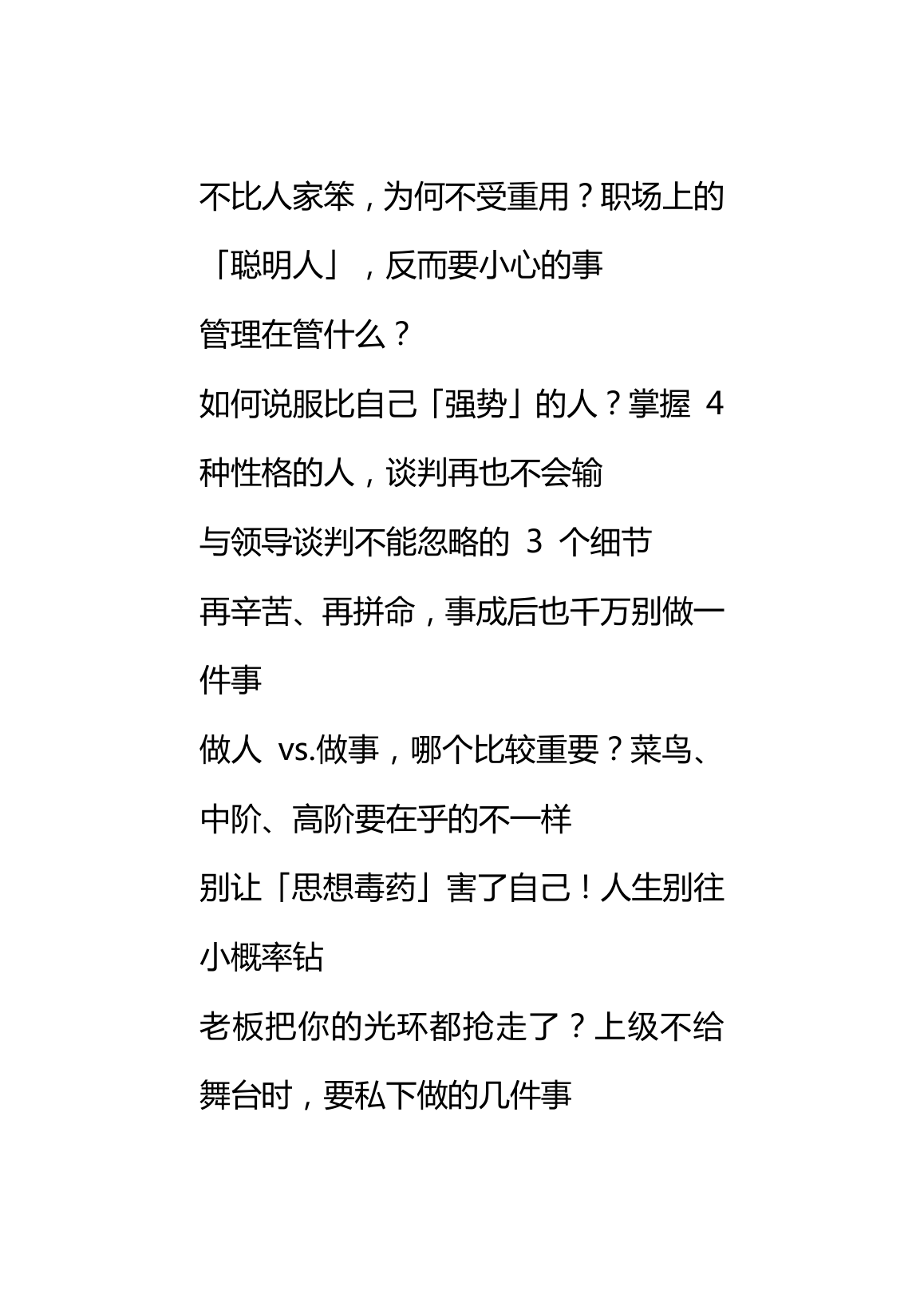 不比人家笨，为何不受重用？职场上的「聪明人」，反而要小心的事

管理在管什么？

如何说服比自己「强势」的人？掌握 4 种性格的人，谈判再也不会输

与领导谈判不能忽略的 3 个细节

再辛苦、再拼命，事成后也千万别做一件事

做人 vs.做事，哪个比较重要？菜鸟、中阶、高阶要在乎的不一样

别让「思想毒药」害了自己！人生别往小概率钻

老板把你的光环都抢走了？上级不给舞台时，要私下做的几件事